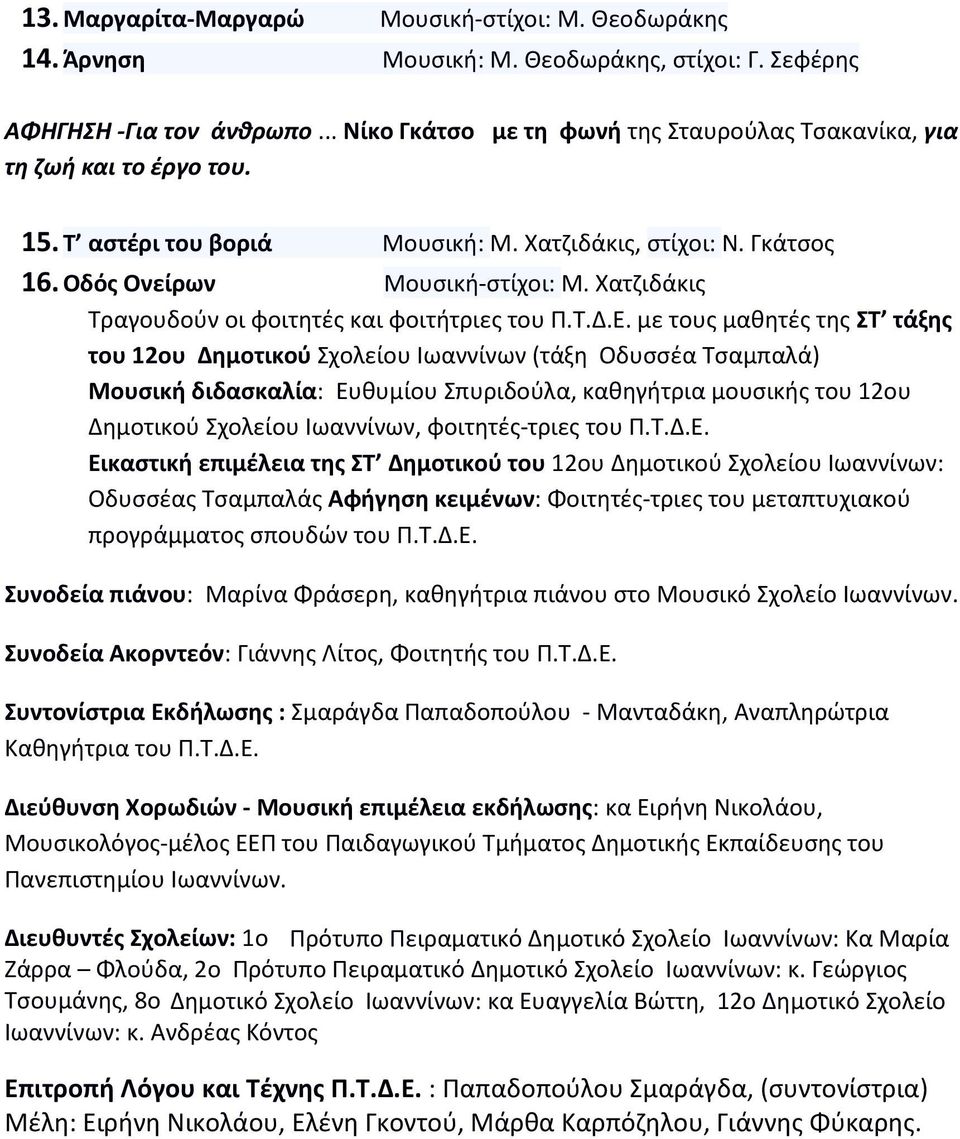 13. Μαργαρίτα-Μαργαρώ Μουσική-στίχοι: Μ. Θεοδωράκης
14. Άρνηση Μουσική: Μ. Θεοδωράκης, στίχοι: Γ. Σεφέρης

ΑΦΗΓΗΣΗ -Για τον άνθρωπο ... Νίκο Γκάτσο με τη φωνή της Σταυρούλας Τσακανίκα, για τη ζωή και το έργο του.

15. Τ' αστέρι του βοριά Μουσική: Μ. Χατζιδάκις, στίχοι: Ν. Γκάτσος
16. Οδός Ονείρων Μουσική-στίχοι: Μ. Χατζιδάκις
Τραγουδούν οι φοιτητές και φοιτήτριες του Π.Τ.Δ.Ε. με τους μαθητές της ΣΤ' τάξης του 12ου Δημοτικού Σχολείου Ιωαννίνων (τάξη Οδυσσέα Τσαμπαλά)
Μουσική διδασκαλία: Ευθυμίου Σπυριδούλα, καθηγήτρια μουσικής του 12ου Δημοτικού Σχολείου Ιωαννίνων, φοιτητές-τριες του Π.Τ.Δ.Ε.
Εικαστική επιμέλεια της ΣΤ' Δημοτικού του 12ου Δημοτικού Σχολείου Ιωαννίνων: Οδυσσέας Τσαμπαλάς Αφήγηση κειμένων: Φοιτητές-τριες του μεταπτυχιακού προγράμματος σπουδών του Π.Τ.Δ.Ε.

Συνοδεία πιάνου: Μαρίνα Φράσερη, καθηγήτρια πιάνου στο Μουσικό Σχολείο Ιωαννίνων.

Συνοδεία Ακορντεόν: Γιάννης Λίτος, Φοιτητής του Π.Τ.Δ.Ε.

Συντονίστρια Εκδήλωσης : Σμαράγδα Παπαδοπούλου - Μανταδάκη, Αναπληρώτρια Καθηγήτρια του Π.Τ.Δ.Ε.

Διεύθυνση Χορωδιών - Μουσική επιμέλεια εκδήλωσης: κα Ειρήνη Νικολάου, Μουσικολόγος-μέλος ΕΕΠ του Παιδαγωγικού Τμήματος Δημοτικής Εκπαίδευσης του Πανεπιστημίου Ιωαννίνων.

Διευθυντές Σχολείων: 1ο Πρότυπο Πειραματικό Δημοτικό Σχολείο Ιωαννίνων: Κα Μαρία Ζάρρα – Φλούδα, 2ο Πρότυπο Πειραματικό Δημοτικό Σχολείο Ιωαννίνων: κ. Γεώργιος Τσουμάνης, 8ο Δημοτικό Σχολείο Ιωαννίνων: κα Ευαγγελία Βώττη, 12ο Δημοτικό Σχολείο Ιωαννίνων: κ. Ανδρέας Κόντος

Επιτροπή Λόγου και Τέχνης Π.Τ.Δ.Ε. : Παπαδοπούλου Σμαράγδα, (συντονίστρια) Μέλη: Ειρήνη Νικολάου, Ελένη Γκοντού, Μάρθα Καρπόζηλου, Γιάννης Φύκαρης.